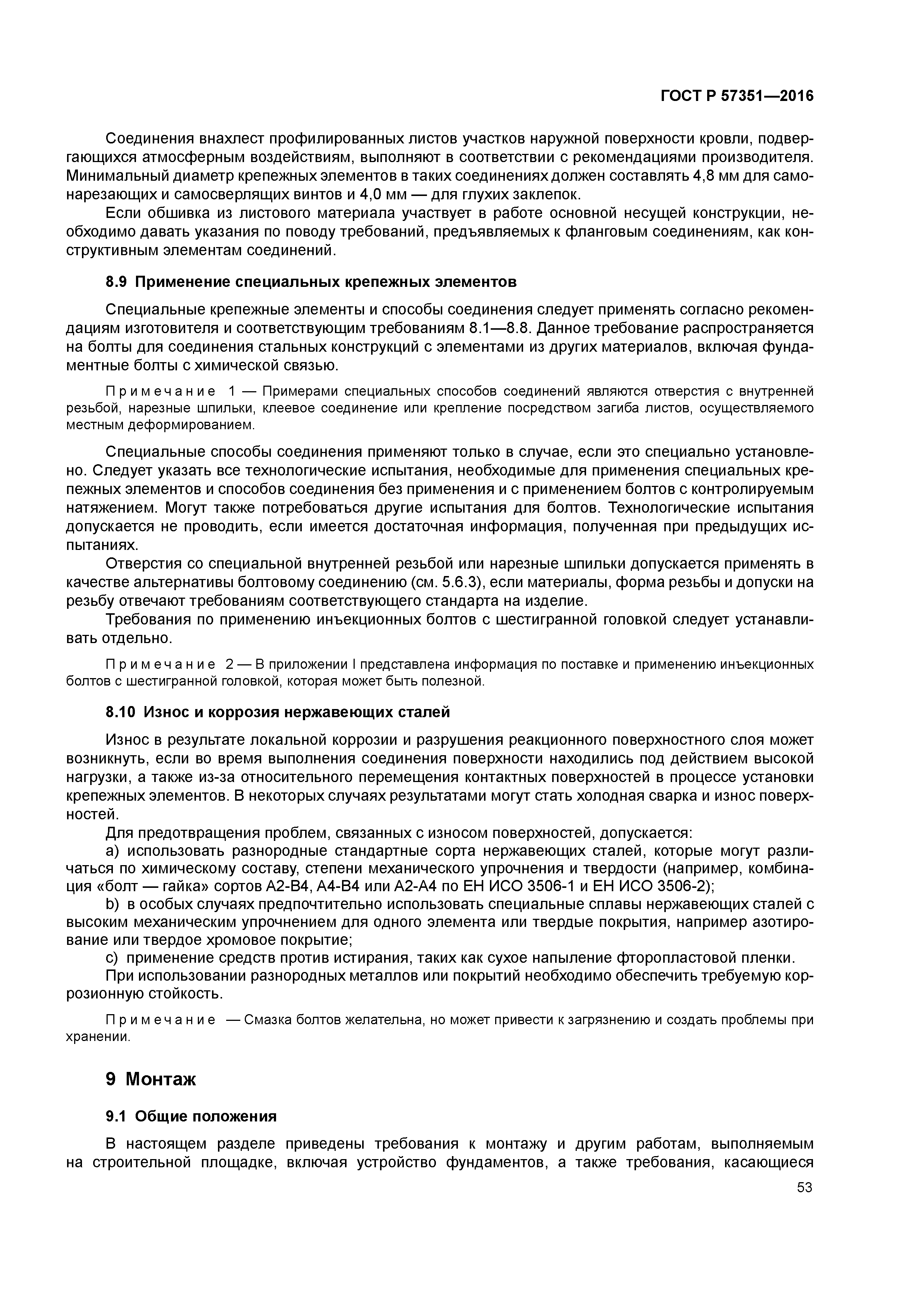 ГОСТ Р 57351—2016

Соединения внахлест профилированных листов участков наружной поверхности кровли, подвергающихся атмосферным воздействиям, выполняют в соответствии с рекомендациями производителя. Минимальный диаметр крепежных элементов в таких соединениях должен составлять 4,8 мм для самонарезающих и самосверлящих винтов и 4,0 мм — для глухих заклепок.

Если обшивка из листового материала участвует в работе основной несущей конструкции, необходимо давать указания по поводу требований, предъявляемых к фланговым соединениям, как конструктивным элементам соединений.

8.9 Применение специальных крепежных элементов

Специальные крепежные элементы и способы соединения следует применять согласно рекомендациям изготовителя и соответствующим требованиям 8.1—8.8. Данное требование распространяется на болты для соединения стальных конструкций с элементами из других материалов, включая фундаментные болты с химической связью.

Примечание 1 — Примерами специальных способов соединений являются отверстия с внутренней резьбой, нарезные шпильки, клеевое соединение или крепление посредством загиба листов, осуществляемого местным деформированием.

Специальные способы соединения применяют только в случае, если это специально установлено. Следует указать все технологические испытания, необходимые для применения специальных крепежных элементов и способов соединения без применения и с применением болтов с контролируемым натяжением. Могут также потребоваться другие испытания для болтов. Технологические испытания допускается не проводить, если имеется достаточная информация, полученная при предыдущих испытаниях.

Отверстия со специальной внутренней резьбой или нарезные шпильки допускается применять в качестве альтернативы болтовому соединению (см. 5.6.3), если материалы, форма резьбы и допуски на резьбу отвечают требованиям соответствующего стандарта на изделие.

Требования по применению инъекционных болтов с шестигранной головкой следует устанавливать отдельно.

Примечание 2 — В приложении I представлена информация по поставке и применению инъекционных болтов с шестигранной головкой, которая может быть полезной.

8.10 Износ и коррозия нержавеющих сталей

Износ в результате локальной коррозии и разрушения реакционного поверхностного слоя может возникнуть, если во время выполнения соединения поверхности находились под действием высокой нагрузки, а также из-за относительного перемещения контактных поверхностей в процессе установки крепежных элементов. В некоторых случаях результатами могут стать холодная сварка и износ поверхностей.

Для предотвращения проблем, связанных с износом поверхностей, допускается:

a) использовать разнородные стандартные сорта нержавеющих сталей, которые могут различаться по химическому составу, степени механического упрочнения и твердости (например, комбинация «болт — гайка» сортов А2-В4, А4-В4 или А2-А4 по ЕН ИСО 3506-1 и ЕН ИСО 3506-2);

b) в особых случаях предпочтительно использовать специальные сплавы нержавеющих сталей с высоким механическим упрочнением для одного элемента или твердые покрытия, например азотирование или твердое хромовое покрытие;

c) применение средств против истирания, таких как сухое напыление фторопластовой пленки.

При использовании разнородных металлов или покрытий необходимо обеспечить требуемую коррозионную стойкость.

Примечание — Смазка болтов желательна, но может привести к загрязнению и создать проблемы при хранении.

9 Монтаж

9.1 Общие положения

В настоящем разделе приведены требования к монтажу и другим работам, выполняемым на строительной площадке, включая устройство фундаментов, а также требования, касающиеся

53